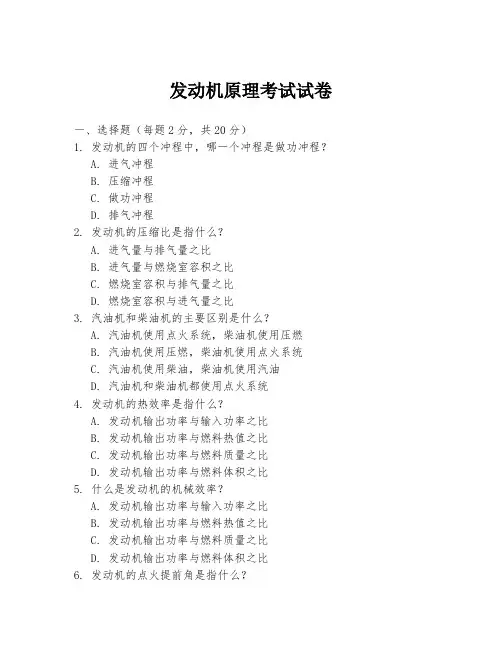 发动机原理考试试卷

一、选择题（每题 2 分，共 20 分）

1. 发动机的四个冲程中，哪一个冲程是做功冲程？
A. 进气冲程
B. 压缩冲程
C. 做功冲程
D. 排气冲程

2. 发动机的压缩比是指什么？
A. 进气量与排气量之比
B. 进气量与燃烧室容积之比
C. 燃烧室容积与排气量之比
D. 燃烧室容积与进气量之比

3. 汽油机和柴油机的主要区别是什么？
A. 汽油机使用点火系统，柴油机使用压燃
B. 汽油机使用压燃，柴油机使用点火系统
C. 汽油机使用柴油，柴油机使用汽油
D. 汽油机和柴油机都使用点火系统

4. 发动机的热效率是指什么？
A. 发动机输出功率与输入功率之比
B. 发动机输出功率与燃料热值之比
C. 发动机输出功率与燃料质量之比
D. 发动机输出功率与燃料体积之比

5. 什么是发动机的机械效率？
A. 发动机输出功率与输入功率之比
B. 发动机输出功率与燃料热值之比
C. 发动机输出功率与燃料质量之比
D. 发动机输出功率与燃料体积之比

6. 发动机的点火提前角是指什么？